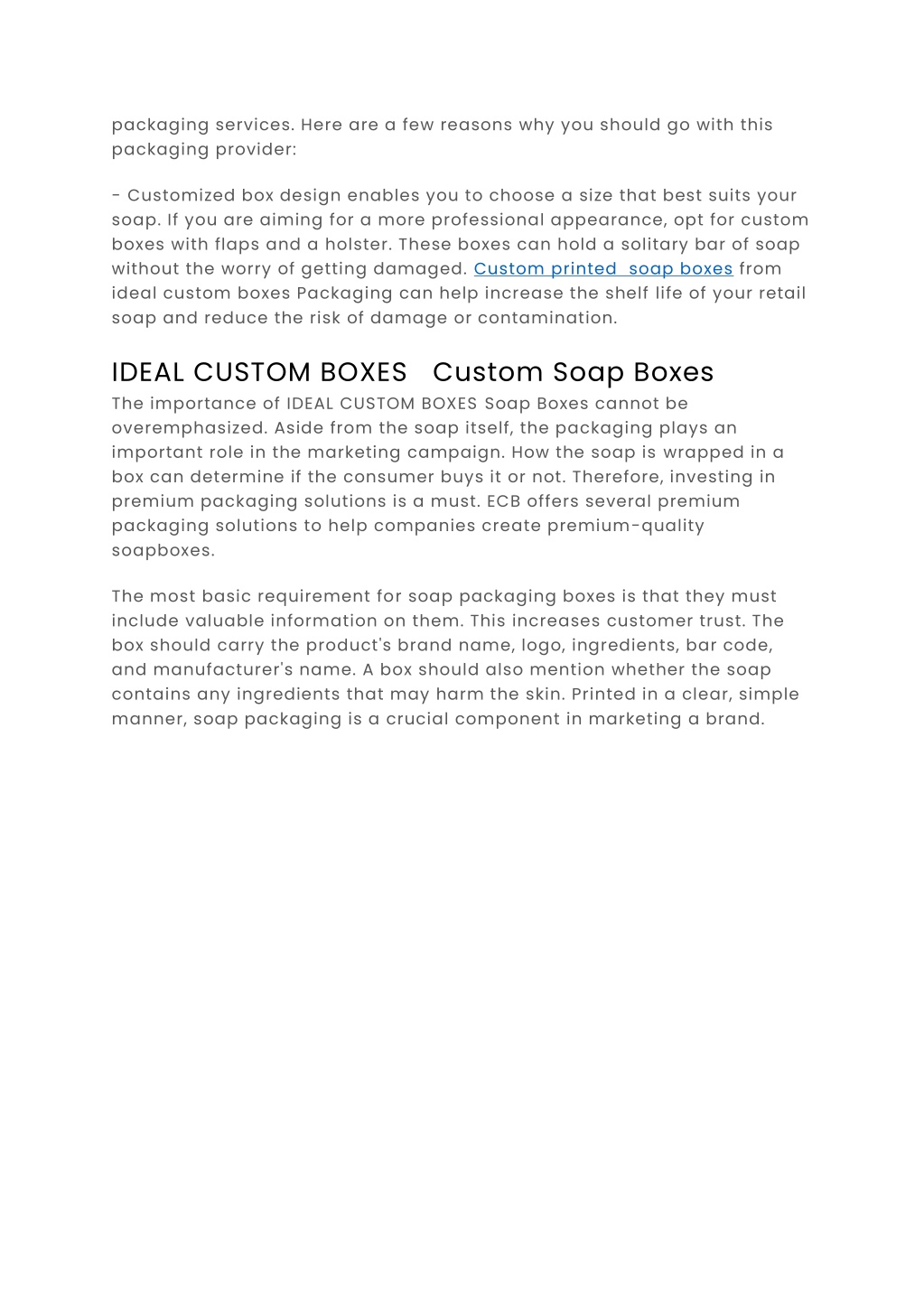 packaging services. Here are a few reasons why you should go with this packaging provider:

- Customized box design enables you to choose a size that best suits your soap. If you are aiming for a more professional appearance, opt for custom boxes with flaps and a holster. These boxes can hold a solitary bar of soap without the worry of getting damaged. Custom printed soap boxes from ideal custom boxes Packaging can help increase the shelf life of your retail soap and reduce the risk of damage or contamination.

IDEAL CUSTOM BOXES Custom Soap Boxes

The importance of IDEAL CUSTOM BOXES Soap Boxes cannot be overemphasized. Aside from the soap itself, the packaging plays an important role in the marketing campaign. How the soap is wrapped in a box can determine if the consumer buys it or not. Therefore, investing in premium packaging solutions is a must. ECB offers several premium packaging solutions to help companies create premium-quality soapboxes.

The most basic requirement for soap packaging boxes is that they must include valuable information on them. This increases customer trust. The box should carry the product's brand name, logo, ingredients, bar code, and manufacturer's name. A box should also mention whether the soap contains any ingredients that may harm the skin. Printed in a clear, simple manner, soap packaging is a crucial component in marketing a brand.